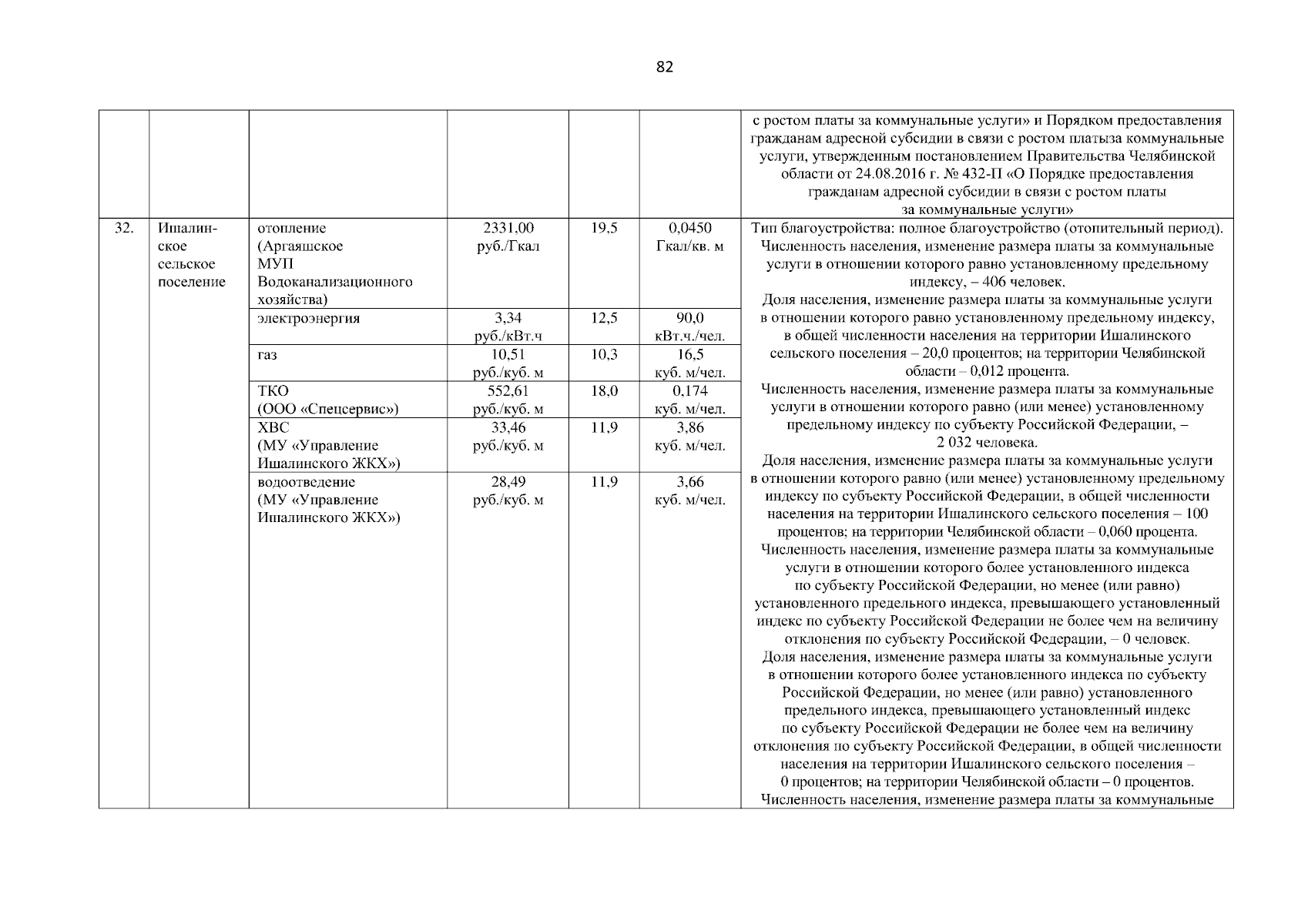 82

| | | | | | | |
|---|---|---|---|---|---|---|
| | | | | | | с ростом платы за коммунальные услуги» и Порядком предоставления гражданам адресной субсидии в связи с ростом платыза коммунальные услуги, утвержденным постановлением Правительства Челябинской области от 24.08.2016 г. № 432-П «О Порядке предоставления гражданам адресной субсидии в связи с ростом платы за коммунальные услуги» |
| 32. | Ишалинское сельское поселение | отопление (Аргаяшское МУП Водоканализационного хозяйства) | 2331,00 руб./Гкал | 19,5 | 0,0450 Гкал/кв. м | Тип благоустройства: полное благоустройство (отопительный период). Численность населения, изменение размера платы за коммунальные услуги в отношении которого равно установленному предельному индексу, – 406 человек. Доля населения, изменение размера платы за коммунальные услуги в отношении которого равно установленному предельному индексу, в общей численности населения на территории Ишалинского сельского поселения – 20,0 процентов; на территории Челябинской области – 0,012 процента. Численность населения, изменение размера платы за коммунальные услуги в отношении которого равно (или менее) установленному предельному индексу по субъекту Российской Федерации, – 2 032 человека. Доля населения, изменение размера платы за коммунальные услуги в отношении которого равно (или менее) установленному предельному индексу по субъекту Российской Федерации, в общей численности населения на территории Ишалинского сельского поселения – 100 процентов; на территории Челябинской области – 0,060 процента. Численность населения, изменение размера платы за коммунальные услуги в отношении которого более установленного индекса по субъекту Российской Федерации, но менее (или равно) установленного предельного индекса, превышающего установленный индекс по субъекту Российской Федерации не более чем на величину отклонения по субъекту Российской Федерации, – 0 человек. Доля населения, изменение размера платы за коммунальные услуги в отношении которого более установленного индекса по субъекту Российской Федерации, но менее (или равно) установленного предельного индекса, превышающего установленный индекс по субъекту Российской Федерации не более чем на величину отклонения по субъекту Российской Федерации, в общей численности населения на территории Ишалинского сельского поселения – 0 процентов; на территории Челябинской области – 0 процентов. Численность населения, изменение размера платы за коммунальные |
| | | электроэнергия | 3,34 руб./кВт.ч | 12,5 | 90,0 кВт.ч./чел. | |
| | | газ | 10,51 руб./куб. м | 10,3 | 16,5 куб. м/чел. | |
| | | ТКО (ООО «Спецсервис») | 552,61 руб./куб. м | 18,0 | 0,174 куб. м/чел. | |
| | | ХВС (МУ «Управление Ишалинского ЖКХ») | 33,46 руб./куб. м | 11,9 | 3,86 куб. м/чел. | |
| | | водоотведение (МУ «Управление Ишалинского ЖКХ») | 28,49 руб./куб. м | 11,9 | 3,66 куб. м/чел. | |